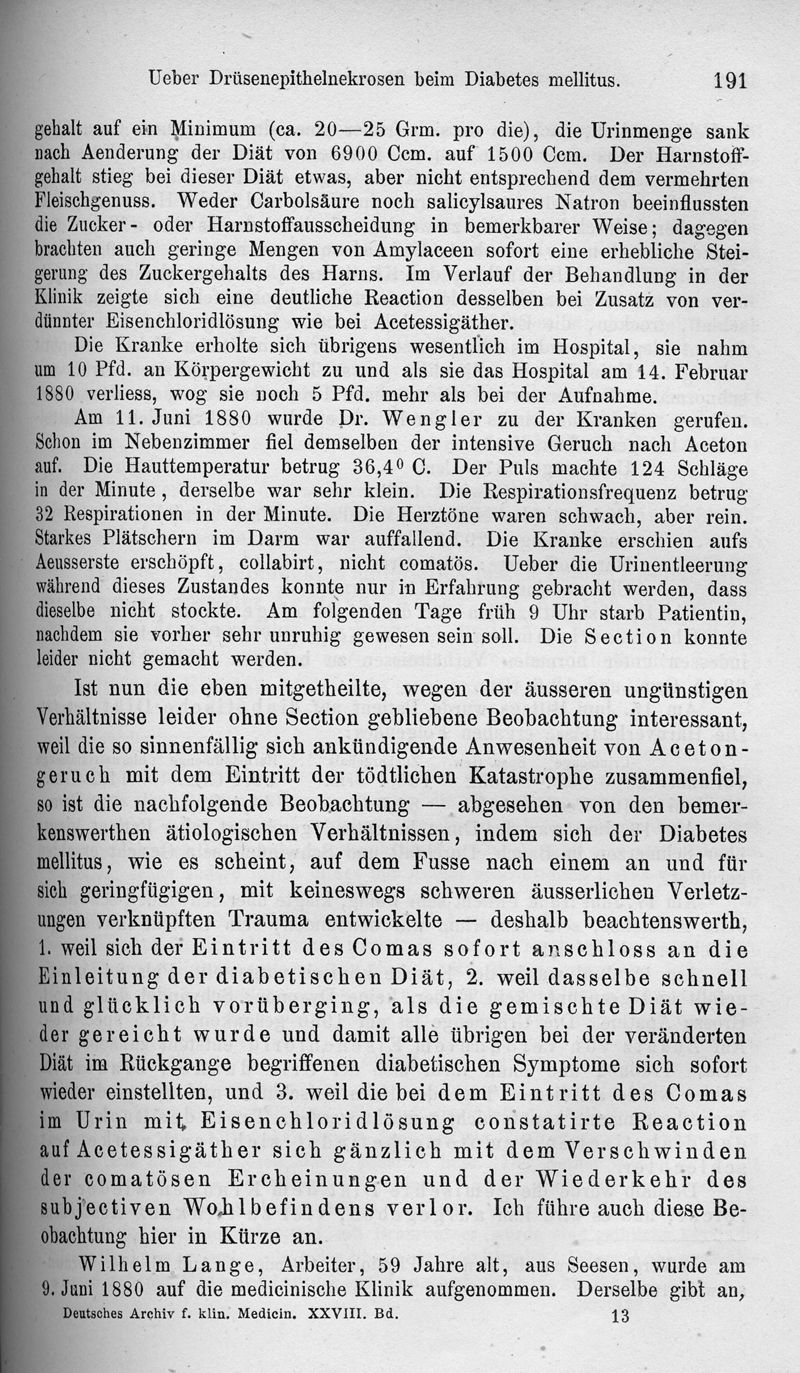 Ueber Drüsenepithelnekrosen beim Diabetes mellitus. 191

gehalt auf ein Minimum (ca. 20—25 Grm. pro die), die Urinmenge sank nach Aenderung der Diät von 6900 Ccm. auf 1500 Ccm. Der Harnstoffgehalt stieg bei dieser Diät etwas, aber nicht entsprechend dem vermehrten Fleischgenuss. Weder Carbolsäure noch salicylsaures Natron beeinflussten die Zucker- oder Harnstoffausscheidung in bemerkbarer Weise; dagegen brachten auch geringe Mengen von Amylaceen sofort eine erhebliche Steigerung des Zuckergehalts des Harns. Im Verlauf der Behandlung in der Klinik zeigte sich eine deutliche Reaction desselben bei Zusatz von verdünnter Eisenchloridlösung wie bei Acetessigäther.

Die Kranke erholte sich übrigens wesentlich im Hospital, sie nahm um 10 Pfd. an Körpergewicht zu und als sie das Hospital am 14. Februar 1880 verliess, wog sie noch 5 Pfd. mehr als bei der Aufnahme.

Am 11. Juni 1880 wurde Dr. Wengler zu der Kranken gerufen. Schon im Nebenzimmer fiel demselben der intensive Geruch nach Aceton auf. Die Hauttemperatur betrug 36,4° C. Der Puls machte 124 Schläge in der Minute, derselbe war sehr klein. Die Respirationsfrequenz betrug 32 Respirationen in der Minute. Die Herztöne waren schwach, aber rein. Starkes Plätschern im Darm war auffallend. Die Kranke erschien aufs Aeusserste erschöpft, collabirt, nicht comatös. Ueber die Urinentleerung während dieses Zustandes konnte nur in Erfahrung gebracht werden, dass dieselbe nicht stockte. Am folgenden Tage früh 9 Uhr starb Patientin, nachdem sie vorher sehr unruhig gewesen sein soll. Die Section konnte leider nicht gemacht werden.

Ist nun die eben mitgetheilte, wegen der äusseren ungünstigen Verhältnisse leider ohne Section gebliebene Beobachtung interessant, weil die so sinnenfällig sich ankündigende Anwesenheit von Acetongeruch mit dem Eintritt der tödtlichen Katastrophe zusammenfiel, so ist die nachfolgende Beobachtung — abgesehen von den bemerkenswerthen ätiologischen Verhältnissen, indem sich der Diabetes mellitus, wie es scheint, auf dem Fusse nach einem an und für sich geringfügigen, mit keineswegs schweren äusserlichen Verletzungen verknüpften Trauma entwickelte — deshalb beachtenswerth, 1. weil sich der Eintritt des Comas sofort anschloss an die Einleitung der diabetischen Diät, 2. weil dasselbe schnell und glücklich vorüberging, als die gemischte Diät wieder gereicht wurde und damit alle übrigen bei der veränderten Diät im Rückgange begriffenen diabetischen Symptome sich sofort wieder einstellten, und 3. weil die bei dem Eintritt des Comas im Urin mit Eisenchloridlösung constatirte Reaction auf Acetessigäther sich gänzlich mit dem Verschwinden der comatösen Ercheinungen und der Wiederkehr des subjectiven Wohlbefindens verlor. Ich führe auch diese Beobachtung hier in Kürze an.

Wilhelm Lange, Arbeiter, 59 Jahre alt, aus Seesen, wurde am 9. Juni 1880 auf die medicinische Klinik aufgenommen. Derselbe gibt an,

Deutsches Archiv f. klin. Medicin. XXVIII. Bd. 13